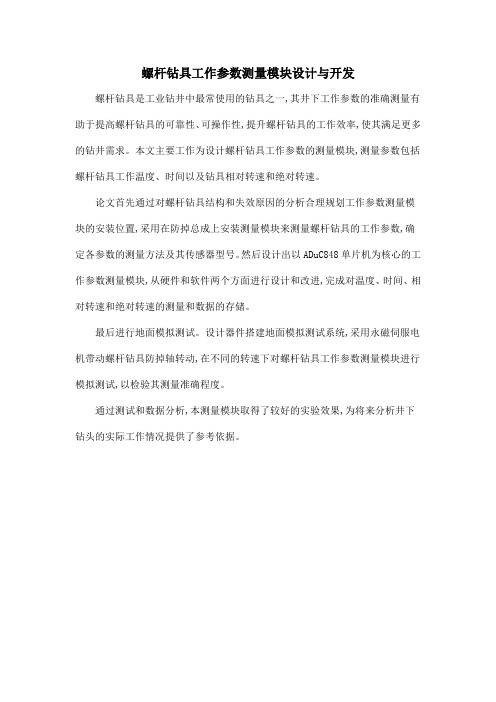 螺杆钻具工作参数测量模块设计与开发

螺杆钻具是工业钻井中最常使用的钻具之一,其井下工作参数的准确测量有助于提高螺杆钻具的可靠性、可操作性,提升螺杆钻具的工作效率,使其满足更多的钻井需求。本文主要工作为设计螺杆钻具工作参数的测量模块,测量参数包括螺杆钻具工作温度、时间以及钻具相对转速和绝对转速。

论文首先通过对螺杆钻具结构和失效原因的分析合理规划工作参数测量模块的安装位置,采用在防掉总成上安装测量模块来测量螺杆钻具的工作参数,确定各参数的测量方法及其传感器型号。然后设计出以 ADuC848 单片机为核心的工作参数测量模块,从硬件和软件两个方面进行设计和改进,完成对温度、时间、相对转速和绝对转速的测量和数据的存储。

最后进行地面模拟测试。设计器件搭建地面模拟测试系统,采用永磁伺服电机带动螺杆钻具防掉轴转动,在不同的转速下对螺杆钻具工作参数测量模块进行模拟测试,以检验其测量准确程度。

通过测试和数据分析,本测量模块取得了较好的实验效果,为将来分析井下钻头的实际工作情况提供了参考依据。